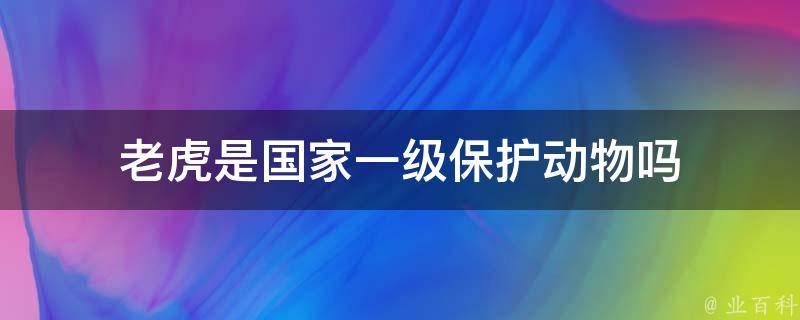 老虎是国家一级保护动物吗

@ 业百科